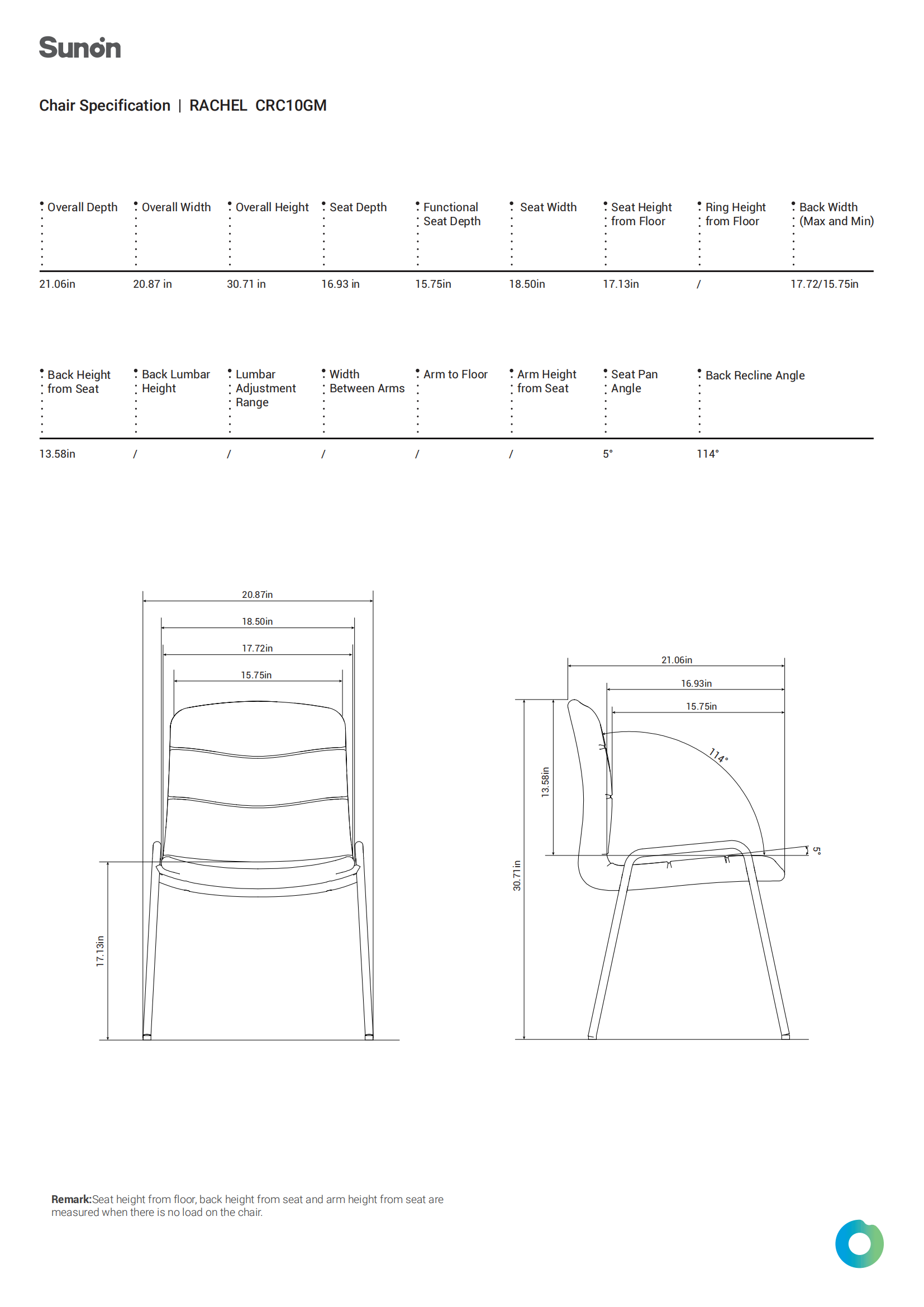 Sunon

Chair Specification | RACHEL CRC10GM

| Overall Depth | Overall Width | Overall Height | Seat Depth | Functional Seat Depth | Seat Width | Seat Height from Floor | Ring Height from Floor | Back Width (Max and Min) |
|---|---|---|---|---|---|---|---|---|
| 21.06in | 20.87 in | 30.71 in | 16.93 in | 15.75in | 18.50in | 17.13in | / | 17.72/15.75in |

| Back Height from Seat | Back Lumbar Height | Lumbar Adjustment Range | Width Between Arms | Arm to Floor | Arm Height from Seat | Seat Pan Angle | Back Recline Angle |
|---|---|---|---|---|---|---|---|
| 13.58in | / | / | / | / | / | 5° | 114° |

20.87in
18.50in
17.72in
15.75in
17.13in

21.06in
16.93in
15.75in
114°
13.58in
30.71in
5°

Remark:Seat height from floor, back height from seat and arm height from seat are measured when there is no load on the chair.